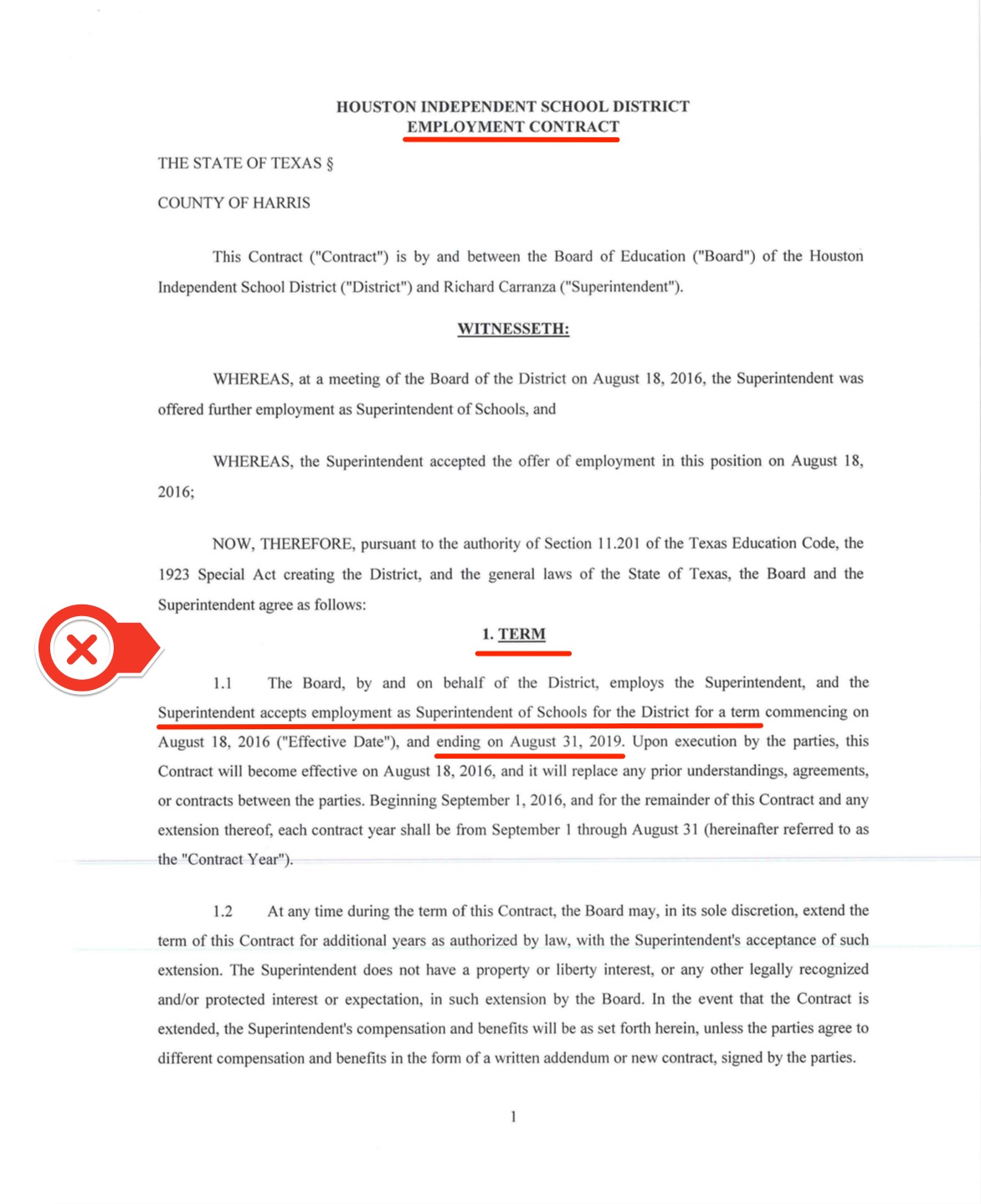 HOUSTON INDEPENDENT SCHOOL DISTRICT
EMPLOYMENT CONTRACT

THE STATE OF TEXAS §

COUNTY OF HARRIS

This Contract ("Contract") is by and between the Board of Education ("Board") of the Houston Independent School District ("District") and Richard Carranza ("Superintendent").

WITNESSETH:

WHEREAS, at a meeting of the Board of the District on August 18, 2016, the Superintendent was offered further employment as Superintendent of Schools, and

WHEREAS, the Superintendent accepted the offer of employment in this position on August 18, 2016;

NOW, THEREFORE, pursuant to the authority of Section 11.201 of the Texas Education Code, the 1923 Special Act creating the District, and the general laws of the State of Texas, the Board and the Superintendent agree as follows:

1. TERM

1.1 The Board, by and on behalf of the District, employs the Superintendent, and the Superintendent accepts employment as Superintendent of Schools for the District for a term commencing on August 18, 2016 ("Effective Date"), and ending on August 31, 2019. Upon execution by the parties, this Contract will become effective on August 18, 2016, and it will replace any prior understandings, agreements, or contracts between the parties. Beginning September 1, 2016, and for the remainder of this Contract and any extension thereof, each contract year shall be from September 1 through August 31 (hereinafter referred to as the "Contract Year").

1.2 At any time during the term of this Contract, the Board may, in its sole discretion, extend the term of this Contract for additional years as authorized by law, with the Superintendent's acceptance of such extension. The Superintendent does not have a property or liberty interest, or any other legally recognized and/or protected interest or expectation, in such extension by the Board. In the event that the Contract is extended, the Superintendent's compensation and benefits will be as set forth herein, unless the parties agree to different compensation and benefits in the form of a written addendum or new contract, signed by the parties.

1